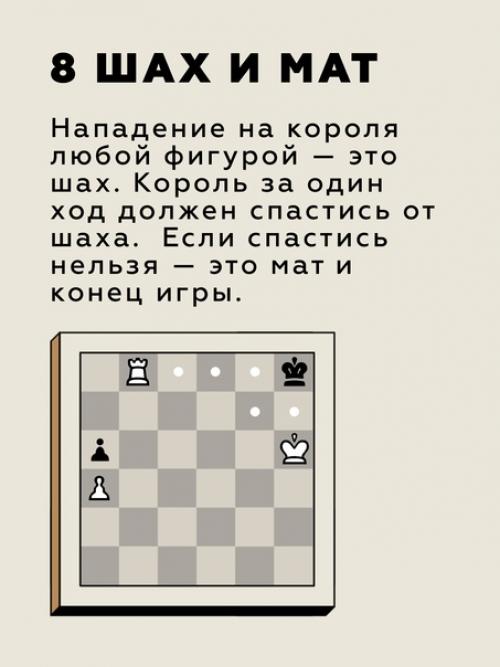 8 ШАХ И МАТ

Нападение на короля любой фигурой — это шах. Король за один ход должен спастись от шаха. Если спастись нельзя — это мат и конец игры.